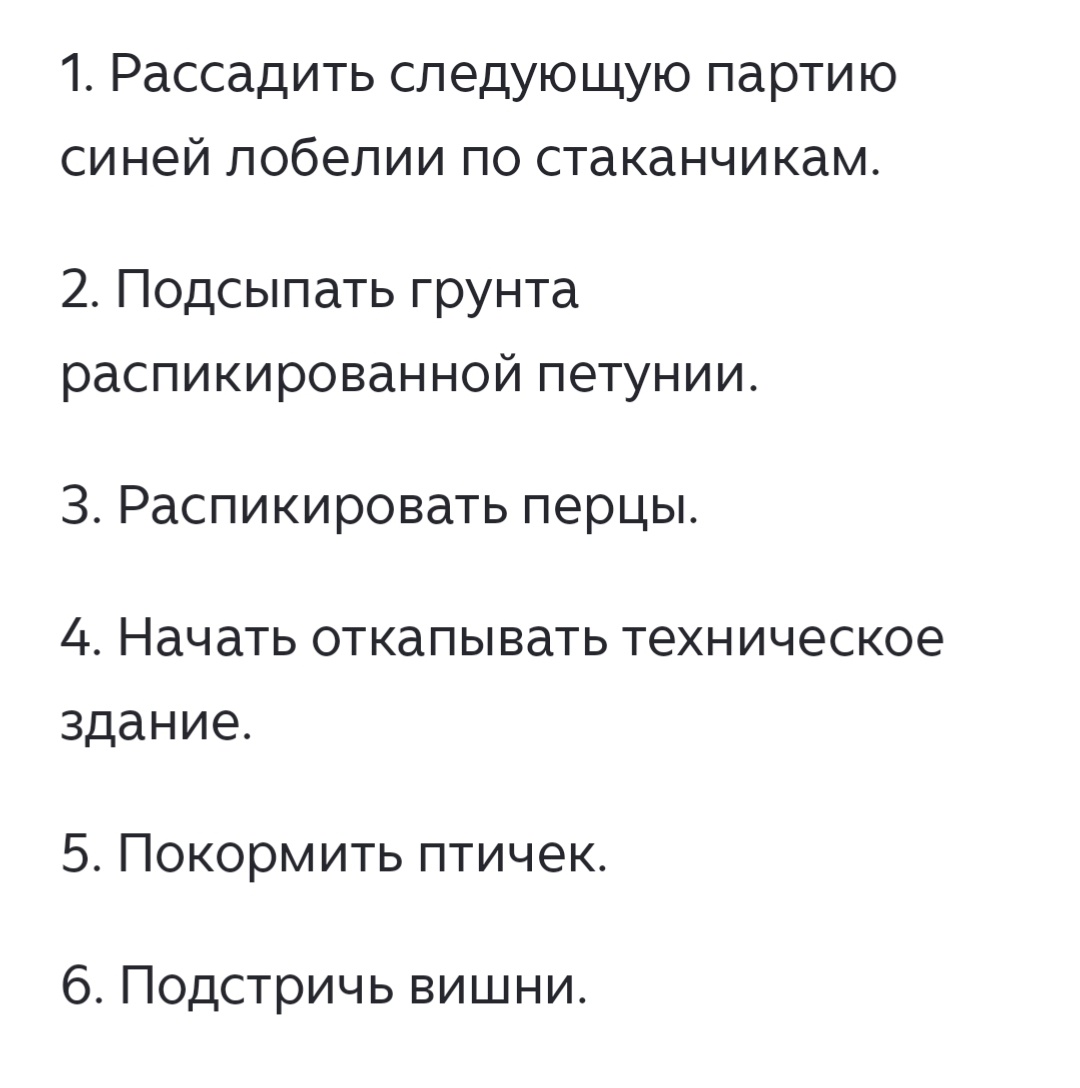 1. Рассадить следующую партию синей лобелии по стаканчикам.

2. Подсыпать грунта распикированной петунии.

3. Распикировать перцы.

4. Начать откапывать техническое здание.

5. Покормить птичек.

6. Подстричь вишни.